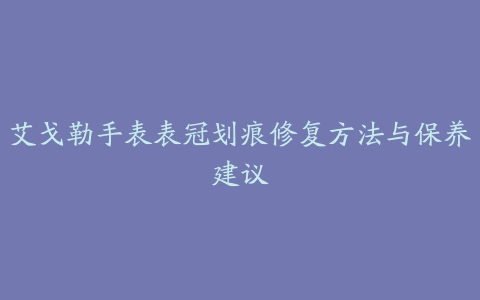 艾戈勒手表表冠划痕修复方法与保养建议